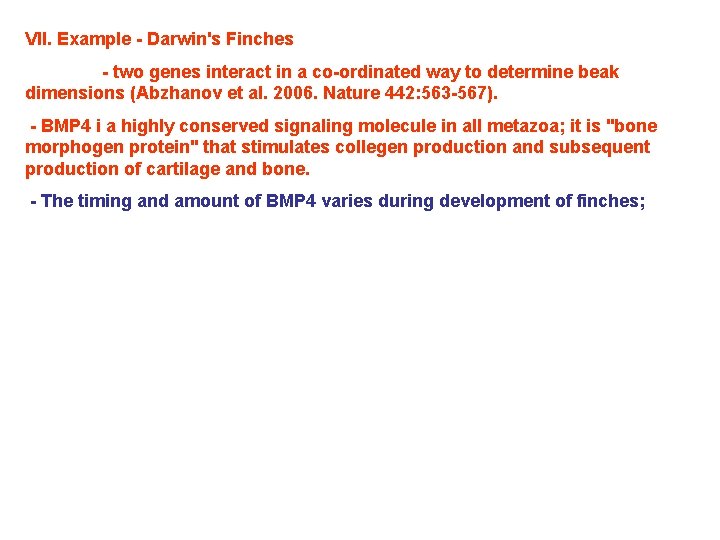 VII. Example - Darwin's Finches

- two genes interact in a co-ordinated way to determine beak dimensions (Abzhanov et al. 2006. Nature 442:563-567).

- BMP4 i a highly conserved signaling molecule in all metazoa; it is "bone morphogen protein" that stimulates collegen production and subsequent production of cartilage and bone.

- The timing and amount of BMP4 varies during development of finches;